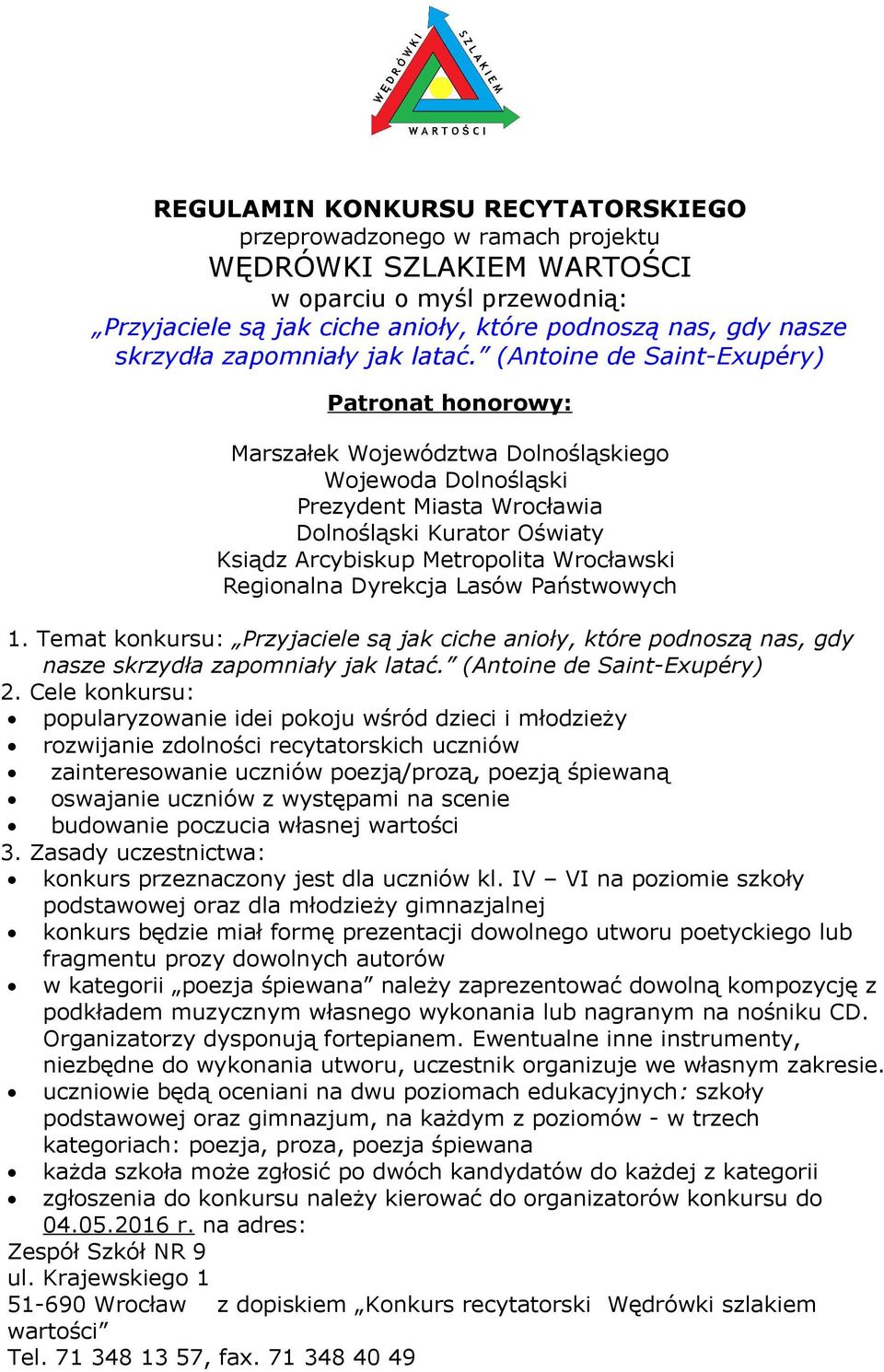 WĘDRÓWKI SZLAKIEM WARTOŚCI

REGULAMIN KONKURSU RECYTATORSKIEGO
przeprowadzonego w ramach projektu
WĘDRÓWKI SZLAKIEM WARTOŚCI
w oparciu o myśl przewodnią:
„Przyjaciele są jak ciche anioły, które podnoszą nas, gdy nasze skrzydła zapomniały jak latać.” (Antoine de Saint-Exupéry)

Patronat honorowy:

Marszałek Województwa Dolnośląskiego
Wojewoda Dolnośląski
Prezydent Miasta Wrocławia
Dolnośląski Kurator Oświaty
Ksiądz Arcybiskup Metropolita Wrocławski
Regionalna Dyrekcja Lasów Państwowych

1. Temat konkursu: „Przyjaciele są jak ciche anioły, które podnoszą nas, gdy nasze skrzydła zapomniały jak latać.” (Antoine de Saint-Exupéry)
2. Cele konkursu:
• popularyzowanie idei pokoju wśród dzieci i młodzieży
• rozwijanie zdolności recytatorskich uczniów
• zainteresowanie uczniów poezją/prozą, poezją śpiewaną
• oswajanie uczniów z występami na scenie
• budowanie poczucia własnej wartości
3. Zasady uczestnictwa:
• konkurs przeznaczony jest dla uczniów kl. IV – VI na poziomie szkoły podstawowej oraz dla młodzieży gimnazjalnej
• konkurs będzie miał formę prezentacji dowolnego utworu poetyckiego lub fragmentu prozy dowolnych autorów
• w kategorii „poezja śpiewana” należy zaprezentować dowolną kompozycję z podkładem muzycznym własnego wykonania lub nagranym na nośniku CD. Organizatorzy dysponują fortepianem. Ewentualne inne instrumenty, niezbędne do wykonania utworu, uczestnik organizuje we własnym zakresie.
• uczniowie będą oceniani na dwu poziomach edukacyjnych: szkoły podstawowej oraz gimnazjum, na każdym z poziomów - w trzech kategoriach: poezja, proza, poezja śpiewana
• każda szkoła może zgłosić po dwóch kandydatów do każdej z kategorii
• zgłoszenia do konkursu należy kierować do organizatorów konkursu do 04.05.2016 r. na adres:
Zespół Szkół NR 9
ul. Krajewskiego 1
51-690 Wrocław z dopiskiem „Konkurs recytatorski Wędrówki szlakiem wartości”
Tel. 71 348 13 57, fax. 71 348 40 49